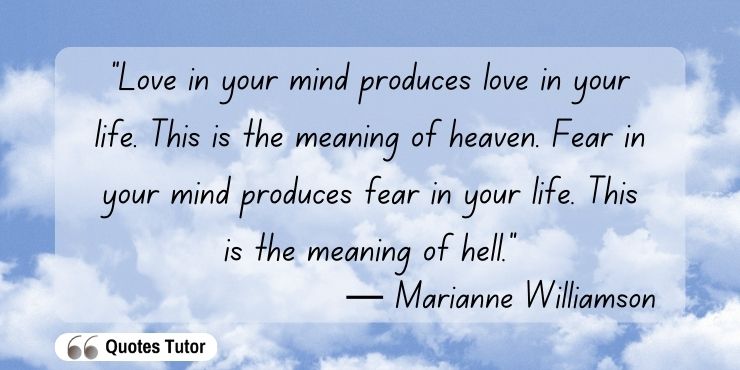 "Love in your mind produces love in your life. This is the meaning of heaven. Fear in your mind produces fear in your life. This is the meaning of hell."

— Marianne Williamson

Quotes Tutor